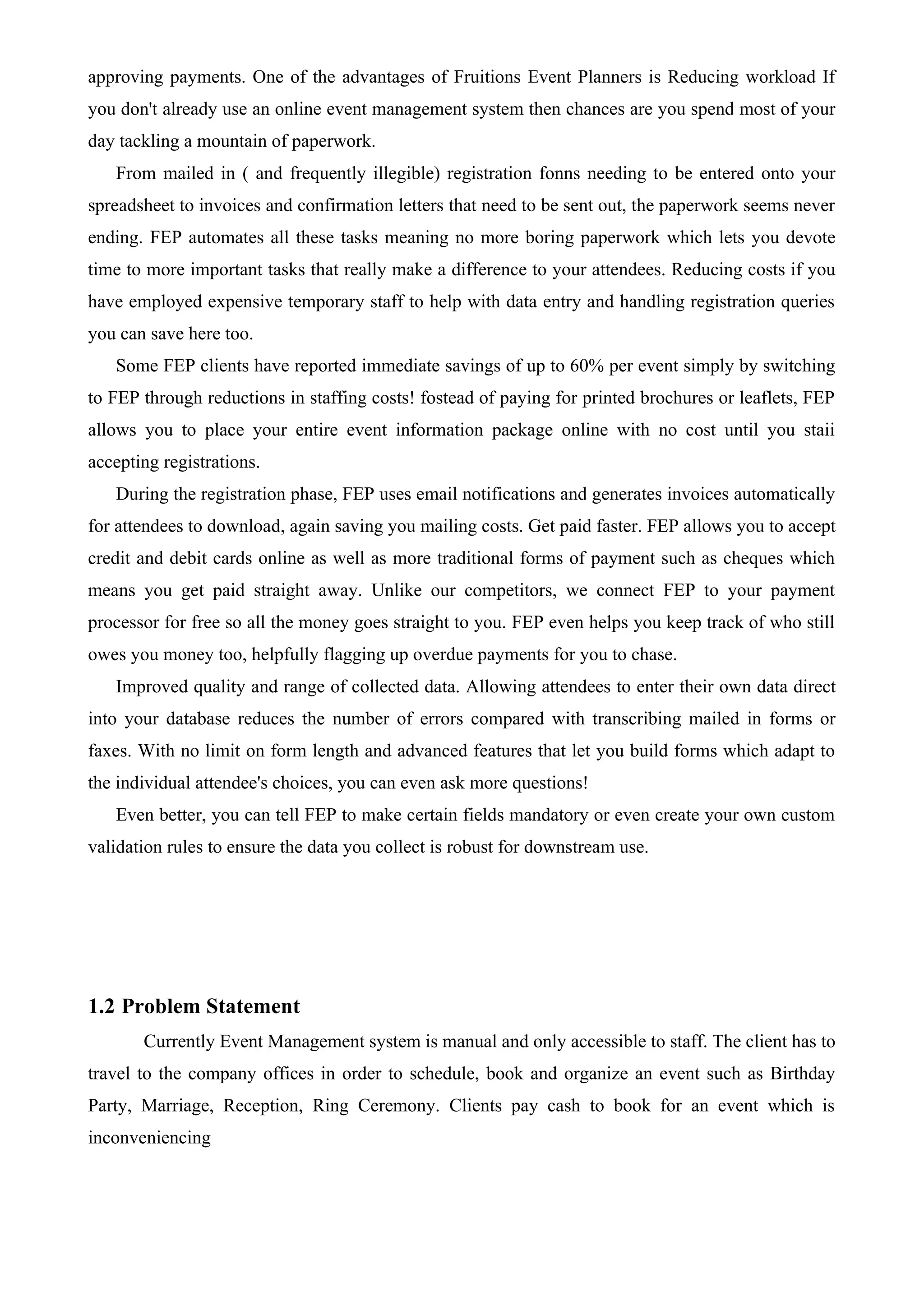 approving payments. One of the advantages of Fruitions Event Planners is Reducing workload If you don't already use an online event management system then chances are you spend most of your day tackling a mountain of paperwork.

From mailed in ( and frequently illegible) registration fonns needing to be entered onto your spreadsheet to invoices and confirmation letters that need to be sent out, the paperwork seems never ending. FEP automates all these tasks meaning no more boring paperwork which lets you devote time to more important tasks that really make a difference to your attendees. Reducing costs if you have employed expensive temporary staff to help with data entry and handling registration queries you can save here too.

Some FEP clients have reported immediate savings of up to 60% per event simply by switching to FEP through reductions in staffing costs! fostead of paying for printed brochures or leaflets, FEP allows you to place your entire event information package online with no cost until you staii accepting registrations.

During the registration phase, FEP uses email notifications and generates invoices automatically for attendees to download, again saving you mailing costs. Get paid faster. FEP allows you to accept credit and debit cards online as well as more traditional forms of payment such as cheques which means you get paid straight away. Unlike our competitors, we connect FEP to your payment processor for free so all the money goes straight to you. FEP even helps you keep track of who still owes you money too, helpfully flagging up overdue payments for you to chase.

Improved quality and range of collected data. Allowing attendees to enter their own data direct into your database reduces the number of errors compared with transcribing mailed in forms or faxes. With no limit on form length and advanced features that let you build forms which adapt to the individual attendee's choices, you can even ask more questions!

Even better, you can tell FEP to make certain fields mandatory or even create your own custom validation rules to ensure the data you collect is robust for downstream use.

1.2 Problem Statement

Currently Event Management system is manual and only accessible to staff. The client has to travel to the company offices in order to schedule, book and organize an event such as Birthday Party, Marriage, Reception, Ring Ceremony. Clients pay cash to book for an event which is inconveniencing